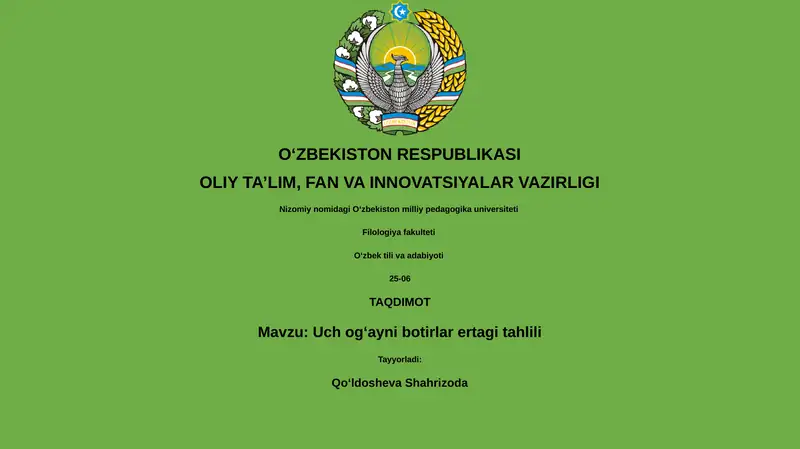 O‘ZBEKISTON RESPUBLIKASI

OLIY TA’LIM, FAN VA INNOVATSIYALAR VAZIRLIGI

Nizomiy nomidagi O‘zbekiston milliy pedagogika universiteti

Filologiya fakulteti

O‘zbek tili va adabiyoti

25-06

TAQDIMOT

Mavzu: Uch og‘ayni botirlar ertagi tahlili

Tayyorladi:

Qo‘ldosheva Shahrizoda